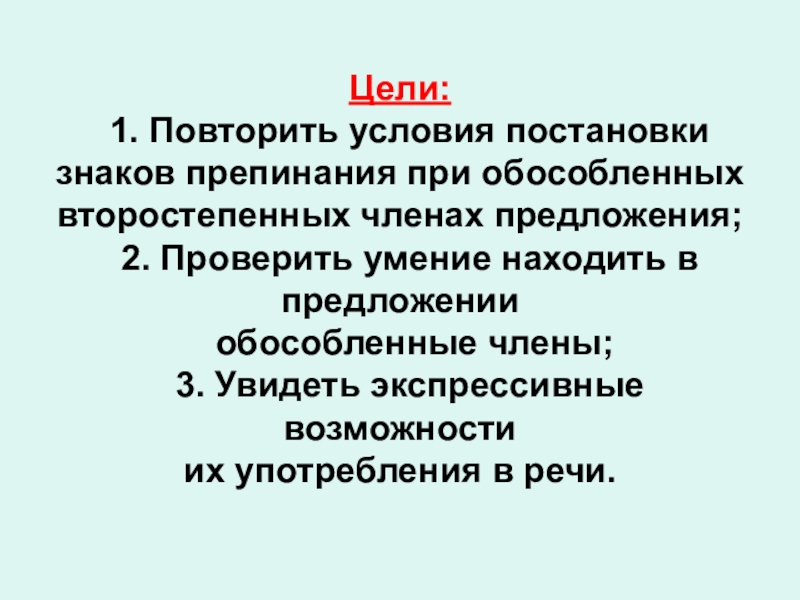 Цели:

1. Повторить условия постановки знаков препинания при обособленных второстепенных членах предложения;

2. Проверить умение находить в предложении
обособленные члены;

3. Увидеть экспрессивные возможности
их употребления в речи.